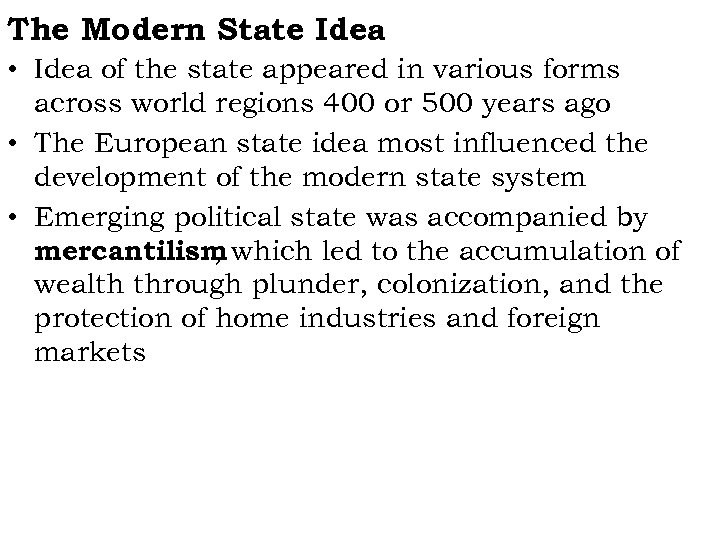 The Modern State Idea

• Idea of the state appeared in various forms across world regions 400 or 500 years ago

• The European state idea most influenced the development of the modern state system

• Emerging political state was accompanied by mercantilism, which led to the accumulation of wealth through plunder, colonization, and the protection of home industries and foreign markets